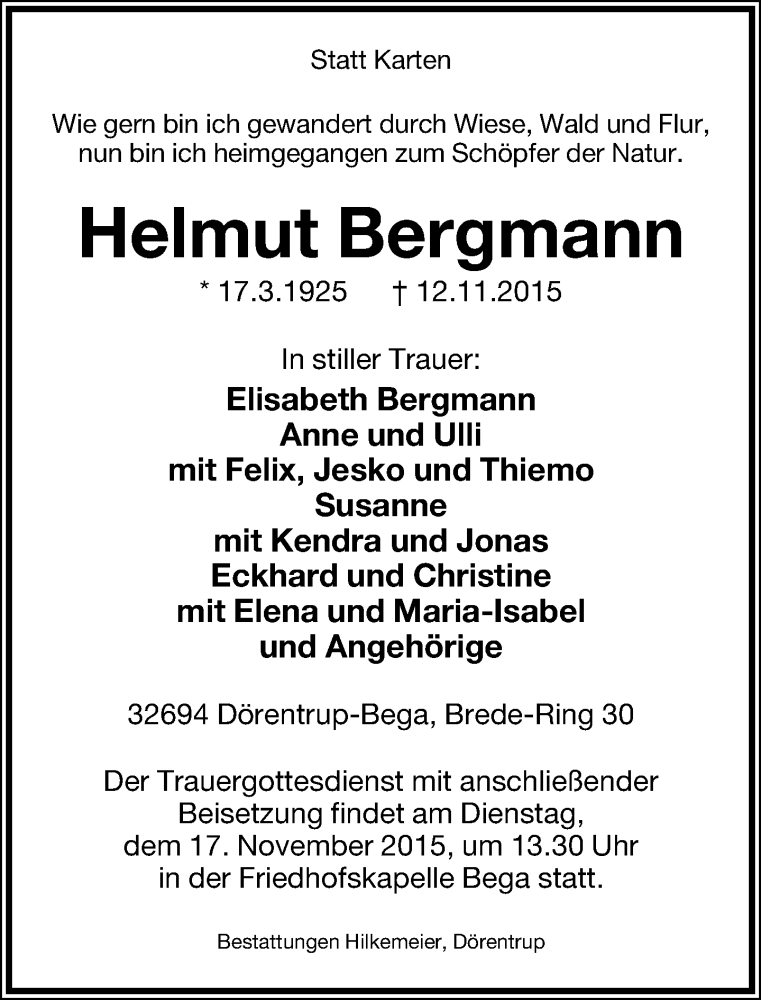 Statt Karten

Wie gern bin ich gewandert durch Wiese, Wald und Flur, nun bin ich heimgegangen zum Schöpfer der Natur.

Helmut Bergmann

* 17.3.1925 † 12.11.2015

In stiller Trauer:
Elisabeth Bergmann
Anne und Ulli
mit Felix, Jesko und Thiemo
Susanne
mit Kendra und Jonas
Eckhard und Christine
mit Elena und Maria-Isabel
und Angehörige

32694 Dörentrup-Bega, Brede-Ring 30

Der Trauergottesdienst mit anschließender Beisetzung findet am Dienstag, dem 17. November 2015, um 13.30 Uhr in der Friedhofskapelle Bega statt.

Bestattungen Hilkemeier, Dörentrup